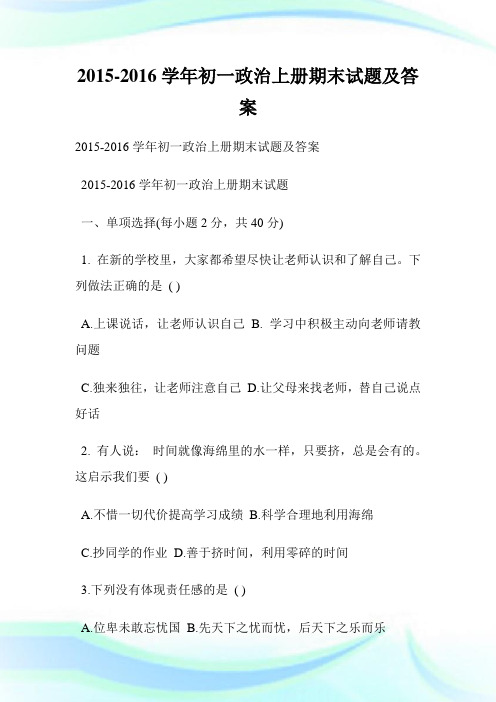 2015-2016 学年初一政治上册期末试题及答案

2015-2016 学年初一政治上册期末试题及答案

2015-2016 学年初一政治上册期末试题

一、单项选择(每小题 2 分，共 40 分)

1. 在新的学校里，大家都希望尽快让老师认识和了解自己。下列做法正确的是 ( )

A.上课说话，让老师认识自己 B. 学习中积极主动向老师请教问题

C.独来独往，让老师注意自己 D.让父母来找老师，替自己说点好话

2. 有人说： 时间就像海绵里的水一样，只要挤，总是会有的。这启示我们要 ( )

A.不惜一切代价提高学习成绩 B.科学合理地利用海绵

C.抄同学的作业 D.善于挤时间，利用零碎的时间

3.下列没有体现责任感的是 ( )

A.位卑未敢忘忧国 B.先天下之忧而忧，后天下之乐而乐